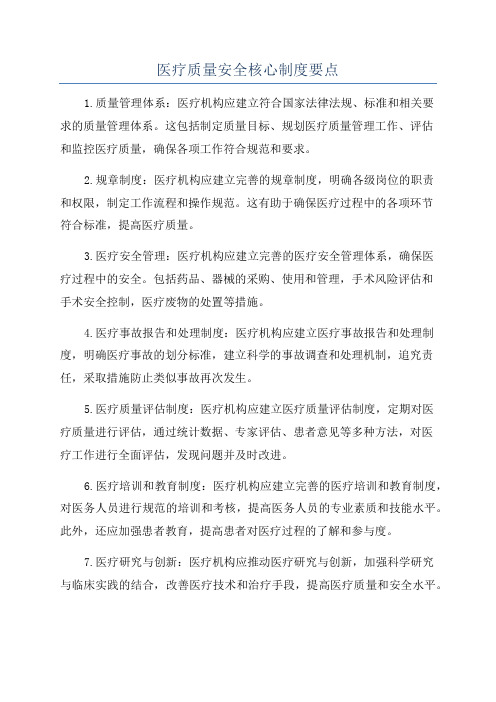 医疗质量安全核心制度要点

1.质量管理体系：医疗机构应建立符合国家法律法规、标准和相关要求的质量管理体系。这包括制定质量目标、规划医疗质量管理工作、评估和监控医疗质量，确保各项工作符合规范和要求。

2.规章制度：医疗机构应建立完善的规章制度，明确各级岗位的职责和权限，制定工作流程和操作规范。这有助于确保医疗过程中的各项环节符合标准，提高医疗质量。

3.医疗安全管理：医疗机构应建立完善的医疗安全管理体系，确保医疗过程中的安全。包括药品、器械的采购、使用和管理，手术风险评估和手术安全控制，医疗废物的处置等措施。

4.医疗事故报告和处理制度：医疗机构应建立医疗事故报告和处理制度，明确医疗事故的划分标准，建立科学的事故调查和处理机制，追究责任，采取措施防止类似事故再次发生。

5.医疗质量评估制度：医疗机构应建立医疗质量评估制度，定期对医疗质量进行评估，通过统计数据、专家评估、患者意见等多种方法，对医疗工作进行全面评估，发现问题并及时改进。

6.医疗培训和教育制度：医疗机构应建立完善的医疗培训和教育制度，对医务人员进行规范的培训和考核，提高医务人员的专业素质和技能水平。此外，还应加强患者教育，提高患者对医疗过程的了解和参与度。

7.医疗研究与创新：医疗机构应推动医疗研究与创新，加强科学研究与临床实践的结合，改善医疗技术和治疗手段，提高医疗质量和安全水平。